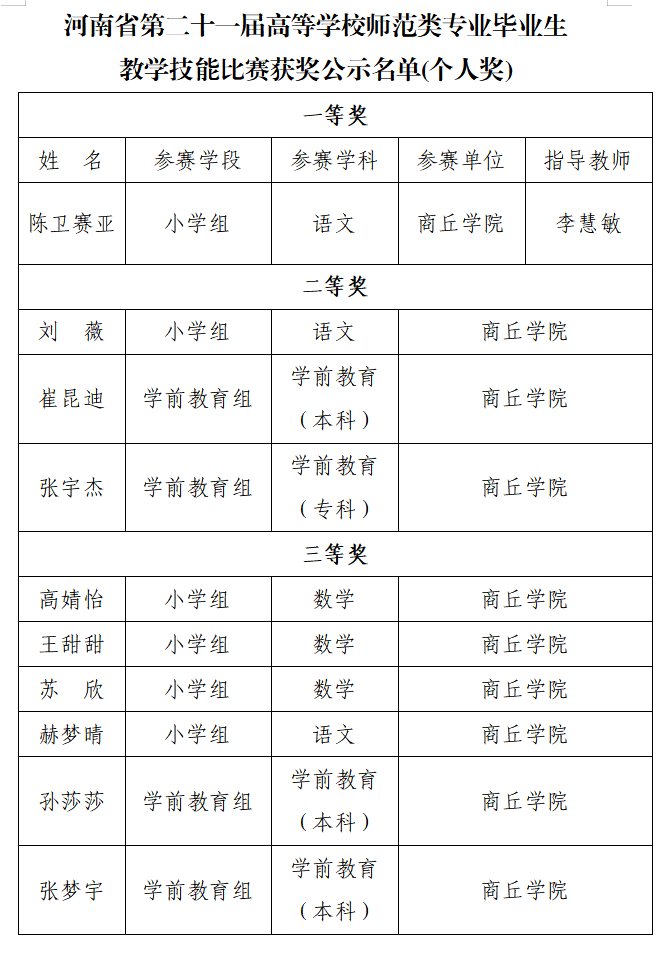 河南省第二十一届高等学校师范类专业毕业生

教学技能比赛获奖公示名单(个人奖)

| 一等奖 | | | | |
|---|---|---|---|---|
| 姓 名 | 参赛学段 | 参赛学科 | 参赛单位 | 指导教师 |
| 陈卫赛亚 | 小学组 | 语文 | 商丘学院 | 李慧敏 |
| 二等奖 | | | | |
| 刘 薇 | 小学组 | 语文 | 商丘学院 | |
| 崔昆迪 | 学前教育组 | 学前教育（本科） | 商丘学院 | |
| 张宇杰 | 学前教育组 | 学前教育（专科） | 商丘学院 | |
| 三等奖 | | | | |
| 高婧怡 | 小学组 | 数学 | 商丘学院 | |
| 王甜甜 | 小学组 | 数学 | 商丘学院 | |
| 苏 欣 | 小学组 | 数学 | 商丘学院 | |
| 赫梦晴 | 小学组 | 语文 | 商丘学院 | |
| 孙莎莎 | 学前教育组 | 学前教育（本科） | 商丘学院 | |
| 张梦宇 | 学前教育组 | 学前教育（本科） | 商丘学院 | |